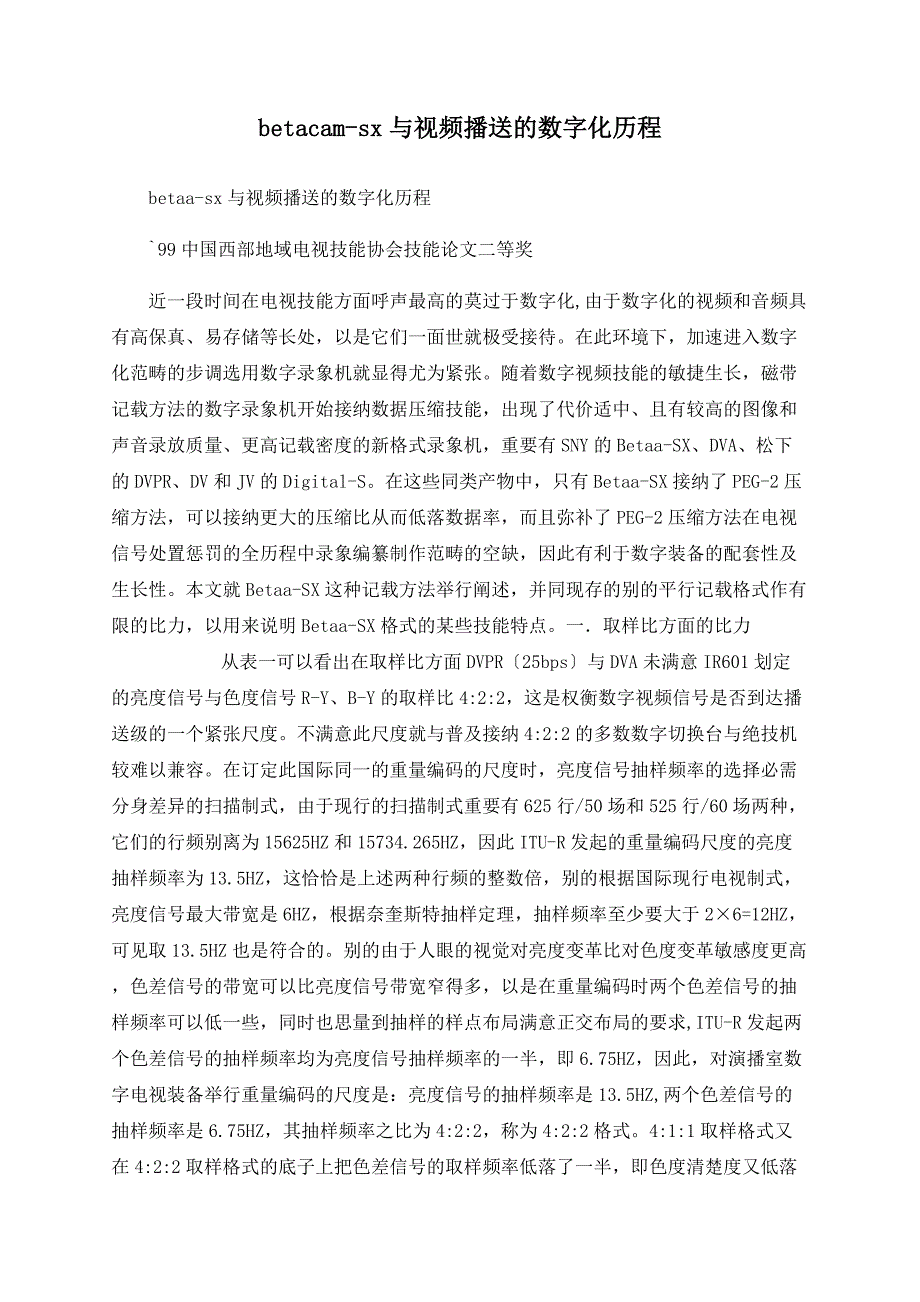 betacam-sx 与视频播送的数字化历程

betaa-sx 与视频播送的数字化历程

`99 中国西部地域电视技能协会技能论文二等奖

近一段时间在电视技能方面呼声最高的莫过于数字化,由于数字化的视频和音频具有高保真、易存储等长处，以是它们一面世就极受接待。在此环境下，加速进入数字化范畴的步调选用数字录象机就显得尤为紧张。随着数字视频技能的敏捷生长，磁带记载方法的数字录象机开始接纳数据压缩技能，出现了代价适中、且有较高的图像和声音录放质量、更高记载密度的新格式录象机，重要有 SNY 的 Betaa-SX、DVA、松下的 DVPR、DV 和 JV 的 Digital-S。在这些同类产物中，只有 Betaa-SX 接纳了 PEG-2 压缩方法，可以接纳更大的压缩比从而低落数据率，而且弥补了 PEG-2 压缩方法在电视信号处置惩罚的全历程中录象编纂制作范畴的空缺，因此有利于数字装备的配套性及生长性。本文就 Betaa-SX 这种记载方法举行阐述，并同现存的别的平行记载格式作有限的比力，以用来说明 Betaa-SX 格式的某些技能特点。一. 取样比方面的比力

从表一可以看出在取样比方面 DVPR〔25bps〕与 DVA 未满意 IR601 划定的亮度信号与色度信号 R-Y、B-Y 的取样比 4:2:2，这是权衡数字视频信号是否到达播送级的一个紧张尺度。不满意此尺度就与普及接纳 4:2:2 的多数数字切换台与绝技机较难以兼容。在订定此国际同一的重量编码的尺度时，亮度信号抽样频率的选择必需分身差异的扫描制式，由于现行的扫描制式重要有 625 行/50 场和 525 行/60 场两种，它们的行频别离为 15625HZ 和 15734.265HZ，因此 ITU-R 发起的重量编码尺度的亮度抽样频率为 13.5HZ，这恰恰是上述两种行频的整数倍，别的根据国际现行电视制式，亮度信号最大带宽是 6HZ，根据奈奎斯特抽样定理，抽样频率至少要大于 2×6=12HZ，可见取 13.5HZ 也是符合的。别的由于人眼的视觉对亮度变革比对色度变革敏感度更高，色差信号的带宽可以比亮度信号带宽窄得多，以是在重量编码时两个色差信号的抽样频率可以低一些，同时也思量到抽样的样点布局满意正交布局的要求,ITU-R 发起两个色差信号的抽样频率均为亮度信号抽样频率的一半，即 6.75HZ，因此，对演播室数字电视装备举行重量编码的尺度是：亮度信号的抽样频率是 13.5HZ,两个色差信号的抽样频率是 6.75HZ，其抽样频率之比为 4:2:2，称为 4:2:2 格式。4:1:1 取样格式又在 4:2:2 取样格式的底子上把色差信号的取样频率低落了一半，即色度清楚度又低落